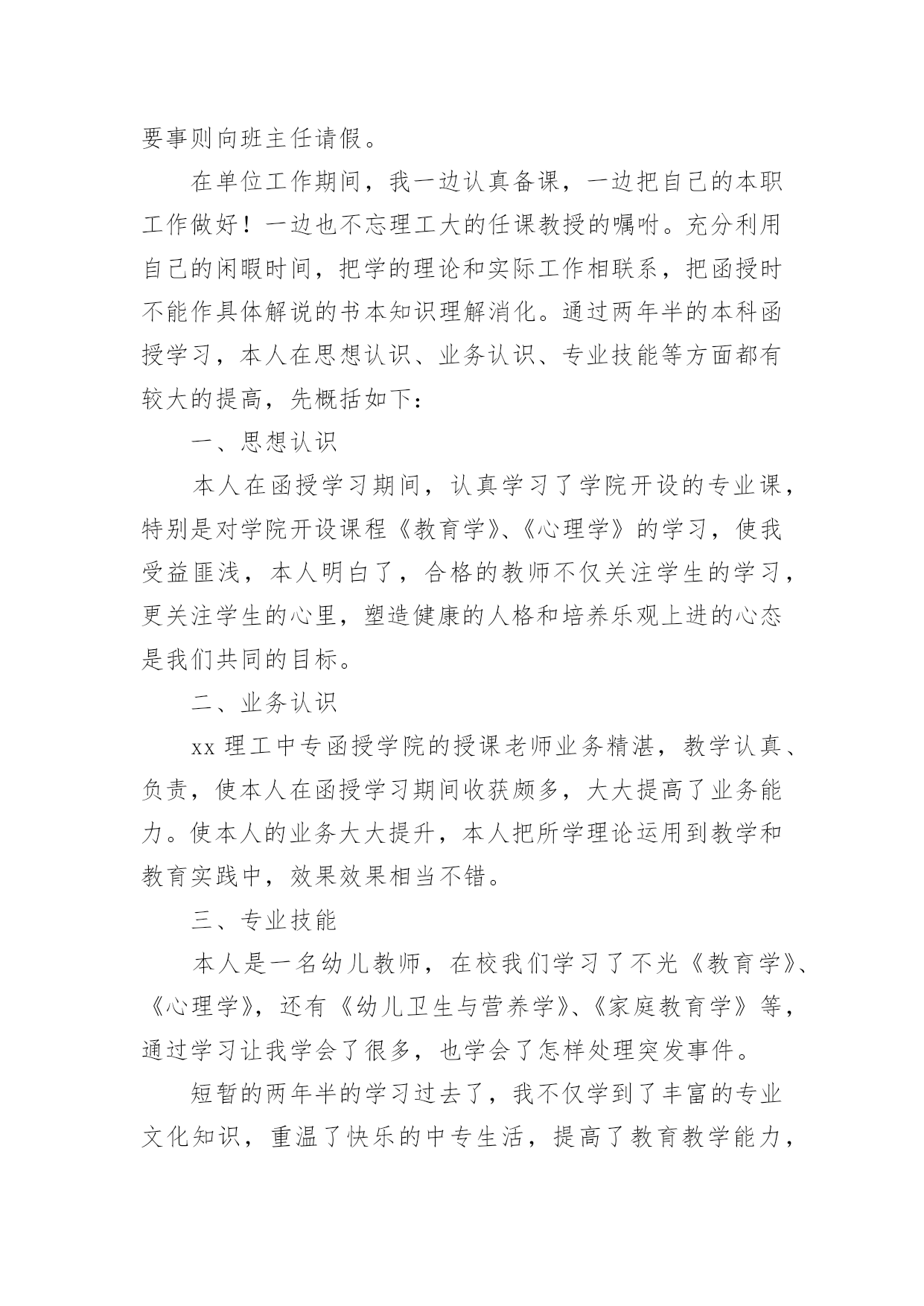 要事则向班主任请假。

在单位工作期间，我一边认真备课，一边把自己的本职工作做好！一边也不忘理工大的任课教授的嘱咐。充分利用自己的闲暇时间，把学的理论和实际工作相联系，把函授时不能作具体解说的书本知识理解消化。通过两年半的本科函授学习，本人在思想认识、业务认识、专业技能等方面都有较大的提高，先概括如下：

一、思想认识

本人在函授学习期间，认真学习了学院开设的专业课，特别是对学院开设课程《教育学》、《心理学》的学习，使我受益匪浅，本人明白了，合格的教师不仅关注学生的学习，更关注学生的心里，塑造健康的人格和培养乐观上进的心态是我们共同的目标。

二、业务认识

xx 理工中专函授学院的授课老师业务精湛，教学认真、负责，使本人在函授学习期间收获颇多，大大提高了业务能力。使本人的业务大大提升，本人把所学理论运用到教学和教育实践中，效果效果相当不错。

三、专业技能

本人是一名幼儿教师，在校我们学习了不光《教育学》、《心理学》，还有《幼儿卫生与营养学》、《家庭教育学》等，通过学习让我学会了很多，也学会了怎样处理突发事件。

短暂的两年半的学习过去了，我不仅学到了丰富的专业文化知识，重温了快乐的中专生活，提高了教育教学能力，